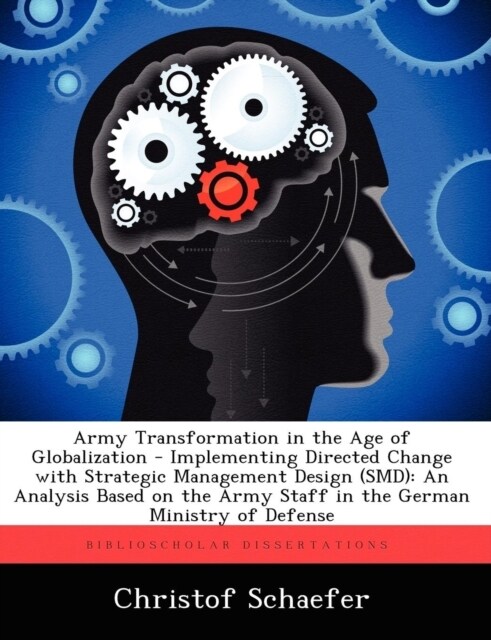 Army Transformation in the Age of Globalization - Implementing Directed Change with Strategic Management Design (SMD): An Analysis Based on the Army Staff in the German Ministry of Defense

BIBLIOSCHOLAR DISSERTATIONS

Christof Schaefer